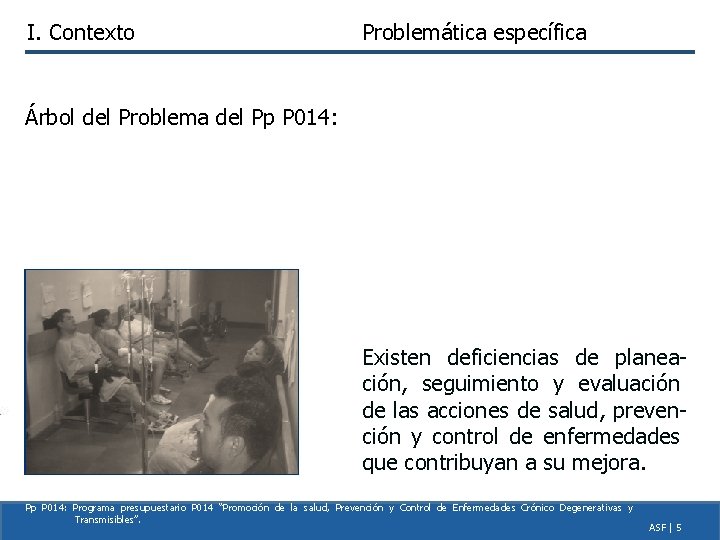 I. Contexto

Problemática específica

Árbol del Problema del Pp P014:

Existen deficiencias de planeación, seguimiento y evaluación de las acciones de salud, prevención y control de enfermedades que contribuyan a su mejora.

Pp P014: Programa presupuestario P014 "Promoción de la salud, Prevención y Control de Enfermedades Crónico Degenerativas y Transmisibles".

ASF | 5